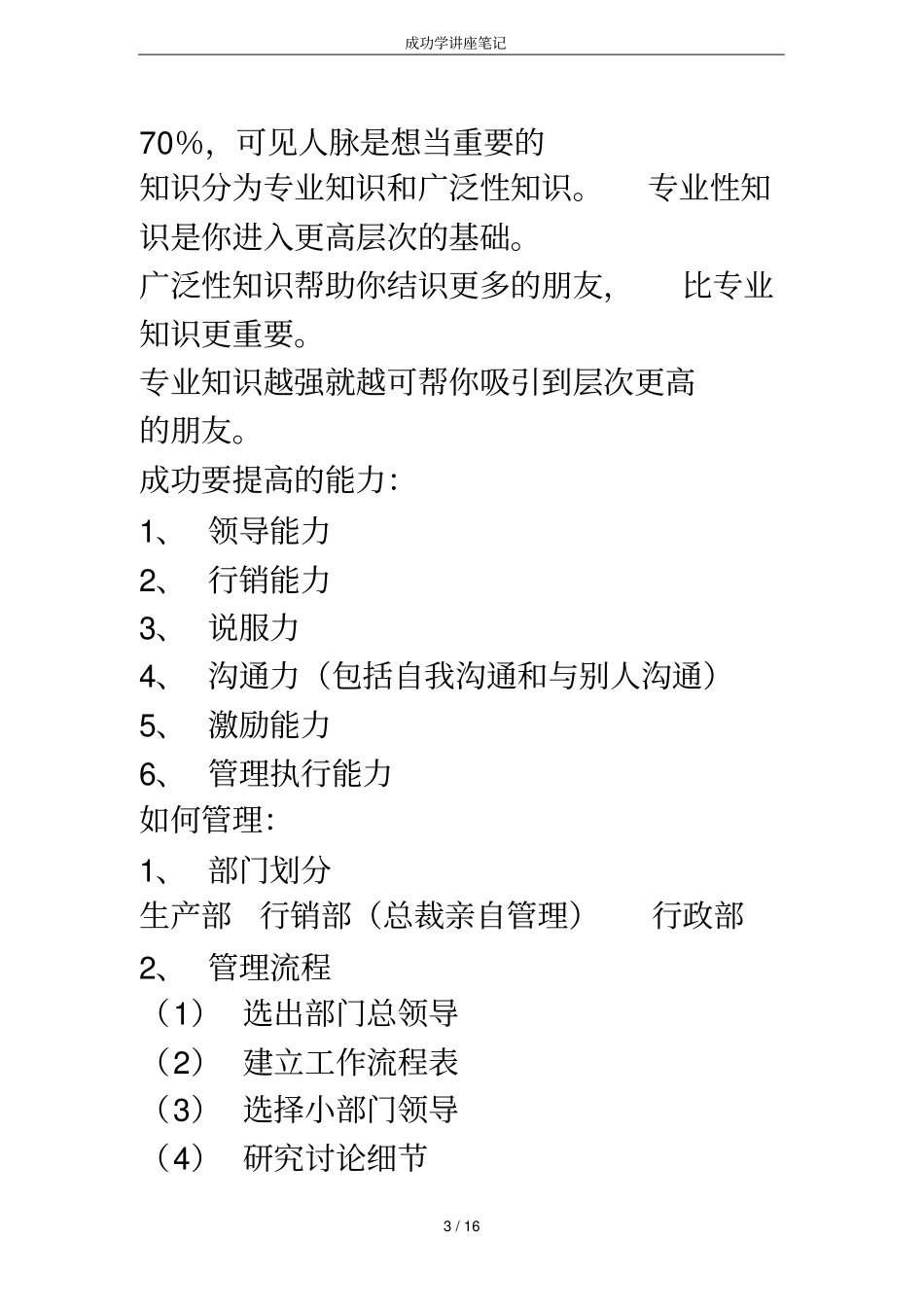 成功学讲座笔记

70%，可见人脉是想当重要的

知识分为专业知识和广泛性知识。 专业性知识是你进入更高层次的基础。

广泛性知识帮助你结识更多的朋友， 比专业知识更重要。

专业知识越强就越可帮你吸引到层次更高的朋友。

成功要提高的能力：

1、 领导能力

2、 行销能力

3、 说服力

4、 沟通力（包括自我沟通和与别人沟通）

5、 激励能力

6、 管理执行能力

如何管理：

1、 部门划分

生产部 行销部（总裁亲自管理） 行政部

2、 管理流程

（1） 选出部门总领导

（2） 建立工作流程表

（3） 选择小部门领导

（4） 研究讨论细节

3 / 16